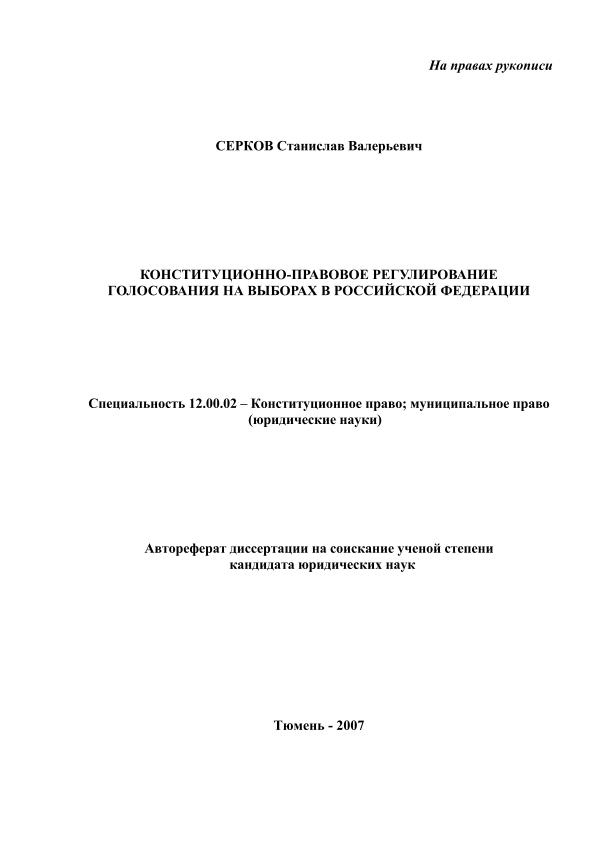 На правах рукописи

СЕРКОВ Станислав Валерьевич

КОНСТИТУЦИОННО-ПРАВОВОЕ РЕГУЛИРОВАНИЕ ГОЛОСОВАНИЯ НА ВЫБОРАХ В РОССИЙСКОЙ ФЕДЕРАЦИИ

Специальность 12.00.02 – Конституционное право; муниципальное право (юридические науки)

Автореферат диссертации на соискание ученой степени кандидата юридических наук

Тюмень - 2007